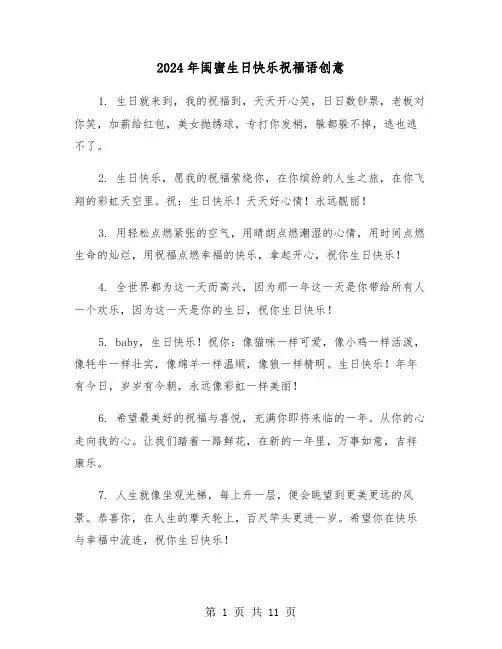 2024年闺蜜生日快乐祝福语创意

1. 生日就来到，我的祝福到，天天开心笑，日日数钞票，老板对你笑，加薪给红包，美女抛绣球，专打你发梢，躲都躲不掉，逃也逃不了。

2. 生日快乐，愿我的祝福萦绕你，在你缤纷的人生之旅，在你飞翔的彩虹天空里。祝：生日快乐！天天好心情！永远靓丽！

3. 用轻松点燃紧张的空气，用晴朗点燃潮湿的心情，用时间点燃生命的灿烂，用祝福点燃幸福的快乐，拿起开心，祝你生日快乐！

4. 全世界都为这一天而高兴，因为那一年这一天是你带给所有人一个欢乐，因为这一天是你的生日，祝你生日快乐！

5. baby，生日快乐！祝你：像猫咪一样可爱，像小鸡一样活泼，像牦牛一样壮实，像绵羊一样温顺，像狼一样精明。生日快乐！年年有今日，岁岁有今朝，永远像彩虹一样美丽！

6. 希望最美好的祝福与喜悦，充满你即将来临的一年。从你的心走向我的心。让我们踏着一路鲜花，在新的一年里，万事如意，吉祥康乐。

7. 人生就像坐观光梯，每上升一层，便会眺望到更美更远的风景。恭喜你，在人生的摩天轮上，百尺竿头更进一岁。希望你在快乐与幸福中流连，祝你生日快乐！

第 1 页 共 11 页